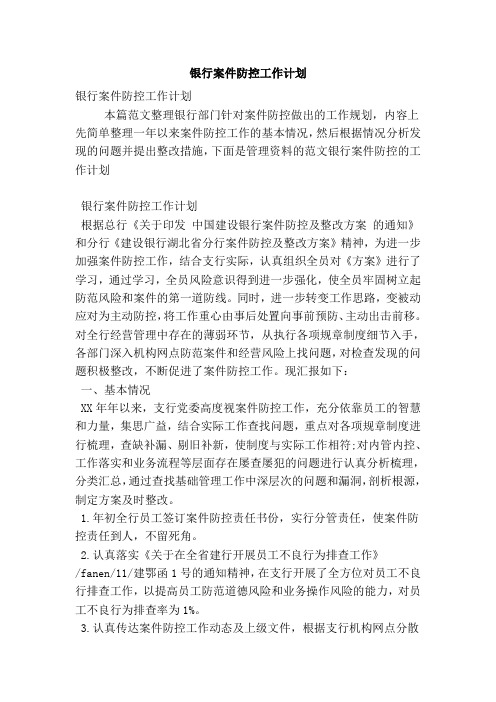 银行案件防控工作计划

银行案件防控工作计划

本篇范文整理银行部门针对案件防控做出的工作规划，内容上先简单整理一年以来案件防控工作的基本情况，然后根据情况分析发现的问题并提出整改措施，下面是管理资料的范文银行案件防控的工作计划

银行案件防控工作计划

根据总行《关于印发 中国建设银行案件防控及整改方案 的通知》和分行《建设银行湖北省分行案件防控及整改方案》精神，为进一步加强案件防控工作，结合支行实际，认真组织全员对《方案》进行了学习，通过学习，全员风险意识得到进一步强化，使全员牢固树立起防范风险和案件的第一道防线。同时，进一步转变工作思路，变被动应对为主动防控，将工作重心由事后处置向事前预防、主动出击前移。对全行经营管理中存在的薄弱环节，从执行各项规章制度细节入手，各部门深入机构网点防范案件和经营风险上找问题，对检查发现的问题积极整改，不断促进了案件防控工作。现汇报如下：

一、基本情况

XX年年以来，支行党委高度视案件防控工作，充分依靠员工的智慧和力量，集思广益，结合实际工作查找问题，重点对各项规章制度进行梳理，查缺补漏、剔旧补新，使制度与实际工作相符；对内管内控、工作落实和业务流程等层面存在屡查屡犯的问题进行认真分析梳理，分类汇总，通过查找基础管理工作中深层次的问题和漏洞，剖析根源，制定方案及时整改。

1.年初全行员工签订案件防控责任书份，实行分管责任，使案件防控责任到人，不留死角。

2.认真落实《关于在全省建行开展员工不良行为排查工作》/fanen/11/建鄂函1号的通知精神，在支行开展了全方位对员工不良行排查工作，以提高员工防范道德风险和业务操作风险的能力，对员工不良行为排查率为1%。

3.认真传达案件防控工作动态及上级文件，根据支行机构网点分散